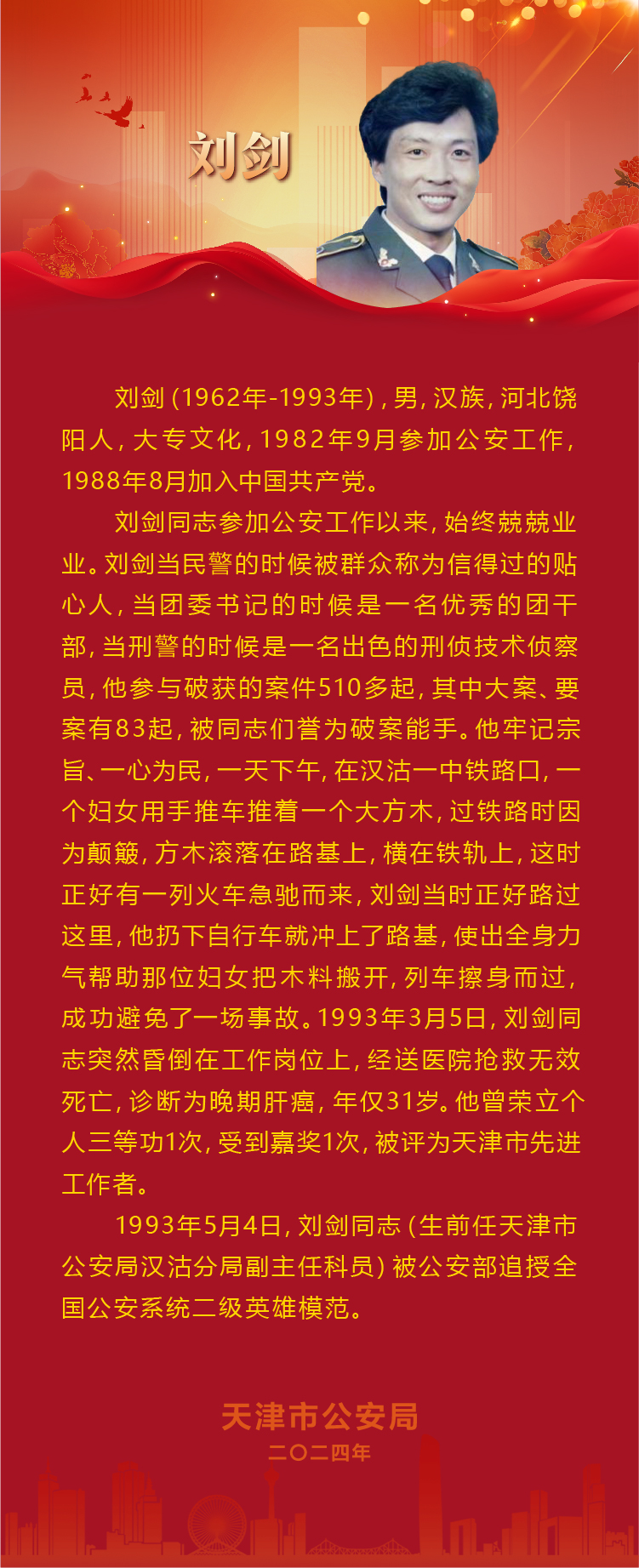 刘剑

刘剑（1962年-1993年），男，汉族，河北饶阳人，大专文化，1982年9月参加公安工作，1988年8月加入中国共产党。

刘剑同志参加公安工作以来，始终兢兢业业。刘剑当民警的时候被群众称为信得过的贴心人，当团委书记的时候是一名优秀的团干部，当刑警的时候是一名出色的刑侦技术侦察员，他参与破获的案件510多起，其中大案、要案有83起，被同志们誉为破案能手。他牢记宗旨、一心为民，一天下午，在汉沽一中铁路口，一个妇女用手推车推着一个大方木，过铁路时因为颠簸，方木滚落在路基上，横在铁轨上，这时正好有一列火车急驰而来，刘剑当时正好路过这里，他扔下自行车就冲上了路基，使出全身力气帮助那位妇女把木料搬开，列车擦身而过，成功避免了一场事故。1993年3月5日，刘剑同志突然昏倒在工作岗位上，经送医院抢救无效死亡，诊断为晚期肝癌，年仅31岁。他曾荣立个人三等功1次，受到嘉奖1次，被评为天津市先进工作者。

1993年5月4日，刘剑同志（生前任天津市公安局汉沽分局副主任科员）被公安部追授全国公安系统二级英雄模范。

天津市公安局
二〇二四年